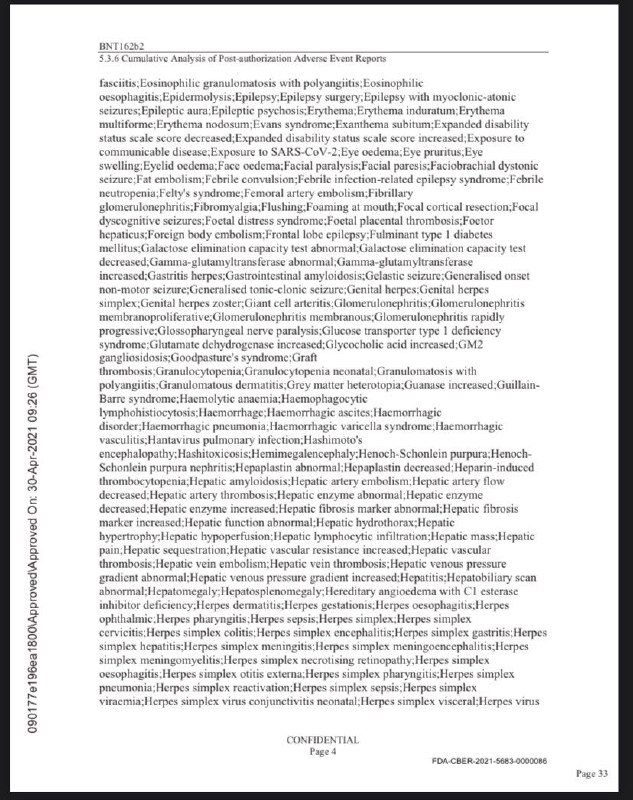 BNT162b2
5.3.6 Cumulative Analysis of Post-authorization Adverse Event Reports

fasciitis;Eosinophilic granulomatosis with polyangiitis;Eosinophilic oesophagitis;Epidermolysis;Epilepsy;Epilepsy surgery;Epilepsy with myoclonic-atonic seizures;Epileptic aura;Epileptic psychosis;Erythema;Erythema induratum;Erythema multiforme;Erythema nodosum;Evans syndrome;Exanthema subitum;Expanded disability status scale score decreased;Expanded disability status scale score increased;Exposure to communicable disease;Exposure to SARS-CoV-2;Eye oedema;Eye pruritus;Eye swelling;Eyelid oedema;Face oedema;Facial paralysis;Facial paresis;Faciobrachial dystonic seizure;Fat embolism;Febrile convulsion;Febrile infection-related epilepsy syndrome;Febrile neutropenia;Felty's syndrome;Femoral artery embolism;Fibrillary glomerulonephritis;Fibromyalgia;Flushing;Foaming at mouth;Focal cortical resection;Focal dyscognitive seizures;Foetal distress syndrome;Foetal placental thrombosis;Foetor hepaticus;Foreign body embolism;Frontal lobe epilepsy;Fulminant type 1 diabetes mellitus;Galactose elimination capacity test abnormal;Galactose elimination capacity test decreased;Gamma-glutamyltransferase abnormal;Gamma-glutamyltransferase increased;Gastritis herpes;Gastrointestinal amyloidosis;Gelastic seizure;Generalised onset non-motor seizure;Generalised tonic-clonic seizure;Genital herpes;Genital herpes simplex;Genital herpes zoster;Giant cell arteritis;Glomerulonephritis;Glomerulonephritis membranoproliferative;Glomerulonephritis membranous;Glomerulonephritis rapidly progressive;Glossopharyngeal nerve paralysis;Glucose transporter type 1 deficiency syndrome;Glutamate dehydrogenase increased;Glycocholic acid increased;GM2 gangliosidosis;Goodpasture's syndrome;Graft thrombosis;Granulocytopenia;Granulocytopenia neonatal;Granulomatosis with polyangiitis;Granulomatous dermatitis;Grey matter heterotopia;Guanase increased;Guillain-Barre syndrome;Haemolytic anaemia;Haemophagocytic lymphohistiocytosis;Haemorrhage;Haemorrhagic ascites;Haemorrhagic disorder;Haemorrhagic pneumonia;Haemorrhagic varicella syndrome;Haemorrhagic vasculitis;Hantavirus pulmonary infection;Hashimoto's encephalopathy;Hashitoxicosis;Hemimegalencephaly;Henoch-Schonlein purpura;Henoch-Schonlein purpura nephritis;Hepaplastin abnormal;Hepaplastin decreased;Heparin-induced thrombocytopenia;Hepatic amyloidosis;Hepatic artery embolism;Hepatic artery flow decreased;Hepatic artery thrombosis;Hepatic enzyme abnormal;Hepatic enzyme decreased;Hepatic enzyme increased;Hepatic fibrosis marker abnormal;Hepatic fibrosis marker increased;Hepatic function abnormal;Hepatic hydrothorax;Hepatic hypertrophy;Hepatic hypoperfusion;Hepatic lymphocytic infiltration;Hepatic mass;Hepatic pain;Hepatic sequestration;Hepatic vascular resistance increased;Hepatic vascular thrombosis;Hepatic vein embolism;Hepatic vein thrombosis;Hepatic venous pressure gradient abnormal;Hepatic venous pressure gradient increased;Hepatitis;Hepatobiliary scan abnormal;Hepatomegaly;Hepatosplenomegaly;Hereditary angioedema with C1 esterase inhibitor deficiency;Herpes dermatitis;Herpes gestationis;Herpes oesophagitis;Herpes ophthalmic;Herpes pharyngitis;Herpes sepsis;Herpes simplex;Herpes simplex cervicitis;Herpes simplex colitis;Herpes simplex encephalitis;Herpes simplex gastritis;Herpes simplex hepatitis;Herpes simplex meningitis;Herpes simplex meningoencephalitis;Herpes simplex meningomyelitis;Herpes simplex necrotising retinopathy;Herpes simplex oesophagitis;Herpes simplex otitis externa;Herpes simplex pharyngitis;Herpes simplex pneumonia;Herpes simplex reactivation;Herpes simplex sepsis;Herpes simplex viraemia;Herpes simplex virus conjunctivitis neonatal;Herpes simplex visceral;Herpes virus

090177e196ea1800\Approved\Approved On: 30-Apr-2021 09:26 (GMT)

CONFIDENTIAL
Page 4

FDA-CBER-2021-5683-0000086

Page 33